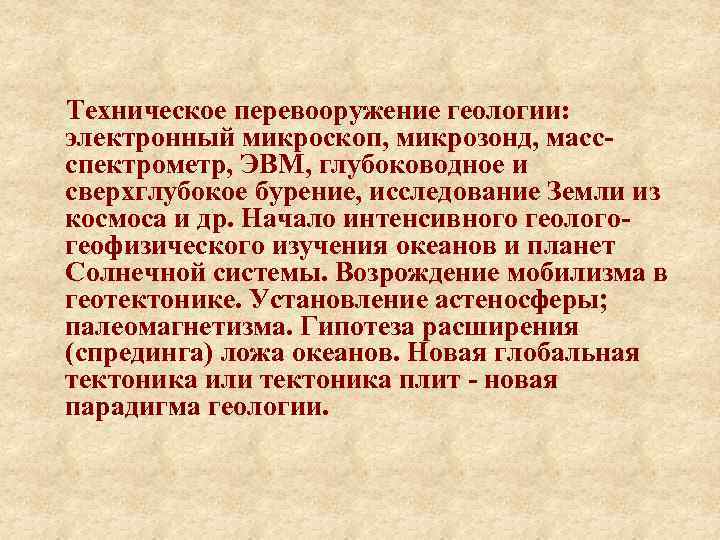 Техническое перевооружение геологии: электронный микроскоп, микрозонд, масс-спектрометр, ЭВМ, глубоководное и сверхглубокое бурение, исследование Земли из космоса и др. Начало интенсивного геолого-геофизического изучения океанов и планет Солнечной системы. Возрождение мобилизма в геотектонике. Установление астеносферы; палеомагнетизма. Гипотеза расширения (спрединга) ложа океанов. Новая глобальная тектоника или тектоника плит - новая парадигма геологии.